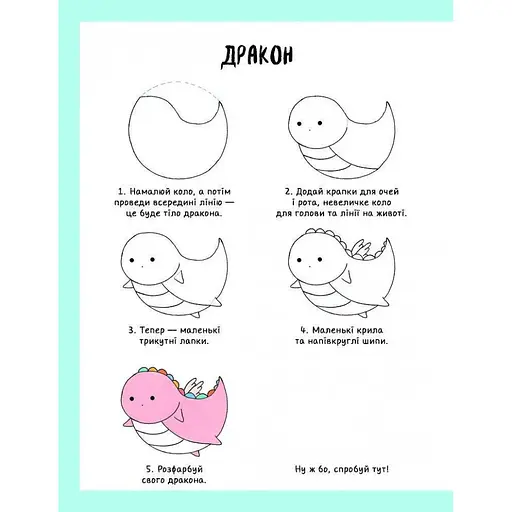 ДРАКОН

1. Намалюй коло, а потім проведи всередині лінію — це буде тіло дракона.

2. Додай крапки для очей і рота, невеличке коло для голови та лінії на животі.

3. Тепер — маленькі трикутні лапки.

4. Маленькі крила та напівкруглі шипи.

5. Розфарбуй свого дракона.

Ну ж бо, спробуй тут!